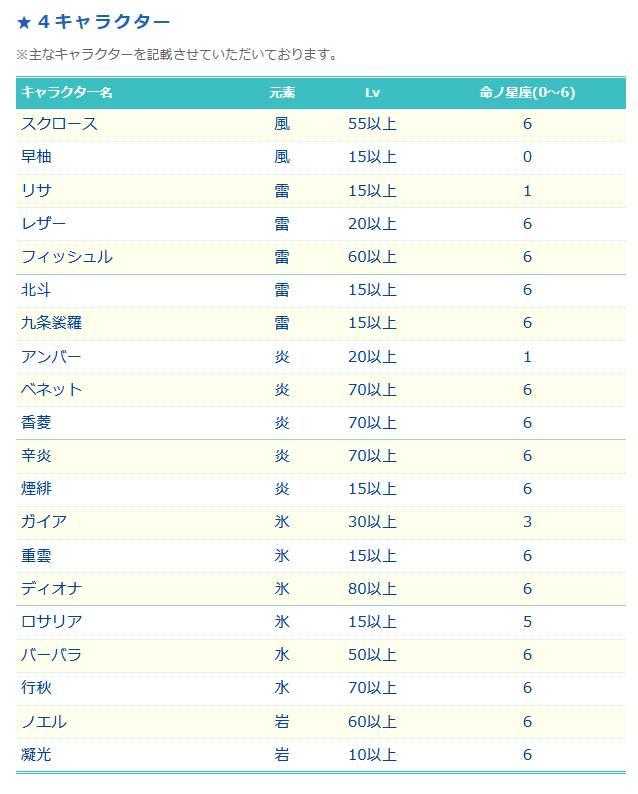 ★4キャラクター

※主なキャラクターを記載させていただいております。

| キャラクター名 | 元素 | Lv | 命ノ星座(0~6) |
|---|---|---|---|
| スクロース | 風 | 55以上 | 6 |
| 早柚 | 風 | 15以上 | 0 |
| リサ | 雷 | 15以上 | 1 |
| レザー | 雷 | 20以上 | 6 |
| フィッシュル | 雷 | 60以上 | 6 |
| 北斗 | 雷 | 15以上 | 6 |
| 九条裟羅 | 雷 | 15以上 | 6 |
| アンバー | 炎 | 20以上 | 1 |
| ベネット | 炎 | 70以上 | 6 |
| 香菱 | 炎 | 70以上 | 6 |
| 辛炎 | 炎 | 70以上 | 6 |
| 煙緋 | 炎 | 15以上 | 6 |
| ガイア | 氷 | 30以上 | 3 |
| 重雲 | 氷 | 15以上 | 6 |
| ディオナ | 氷 | 80以上 | 6 |
| ロサリア | 氷 | 15以上 | 5 |
| バーバラ | 水 | 50以上 | 6 |
| 行秋 | 水 | 70以上 | 6 |
| ノエル | 岩 | 60以上 | 6 |
| 凝光 | 岩 | 10以上 | 6 |